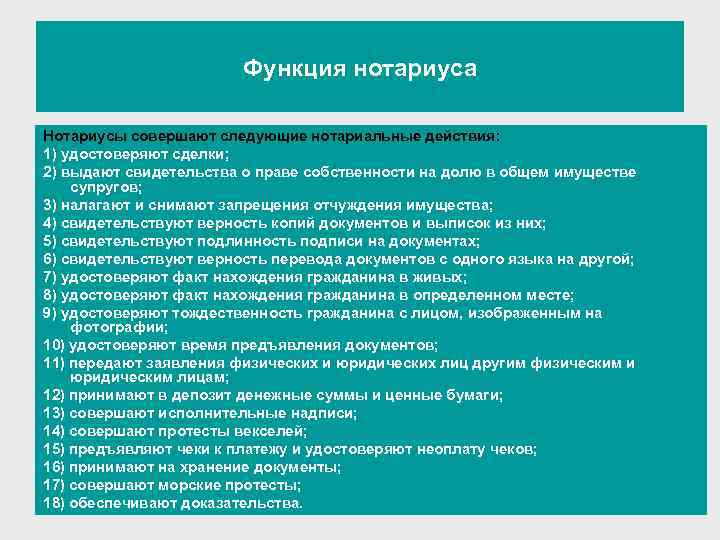 Функция нотариуса

Нотариусы совершают следующие нотариальные действия:
1) удостоверяют сделки;
2) выдают свидетельства о праве собственности на долю в общем имуществе супругов;
3) налагают и снимают запрещения отчуждения имущества;
4) свидетельствуют верность копий документов и выписок из них;
5) свидетельствуют подлинность подписи на документах;
6) свидетельствуют верность перевода документов с одного языка на другой;
7) удостоверяют факт нахождения гражданина в живых;
8) удостоверяют факт нахождения гражданина в определенном месте;
9) удостоверяют тождественность гражданина с лицом, изображенным на фотографии;
10) удостоверяют время предъявления документов;
11) передают заявления физических и юридических лиц другим физическим и юридическим лицам;
12) принимают в депозит денежные суммы и ценные бумаги;
13) совершают исполнительные надписи;
14) совершают протесты векселей;
15) предъявляют чеки к платежу и удостоверяют неоплату чеков;
16) принимают на хранение документы;
17) совершают морские протесты;
18) обеспечивают доказательства.